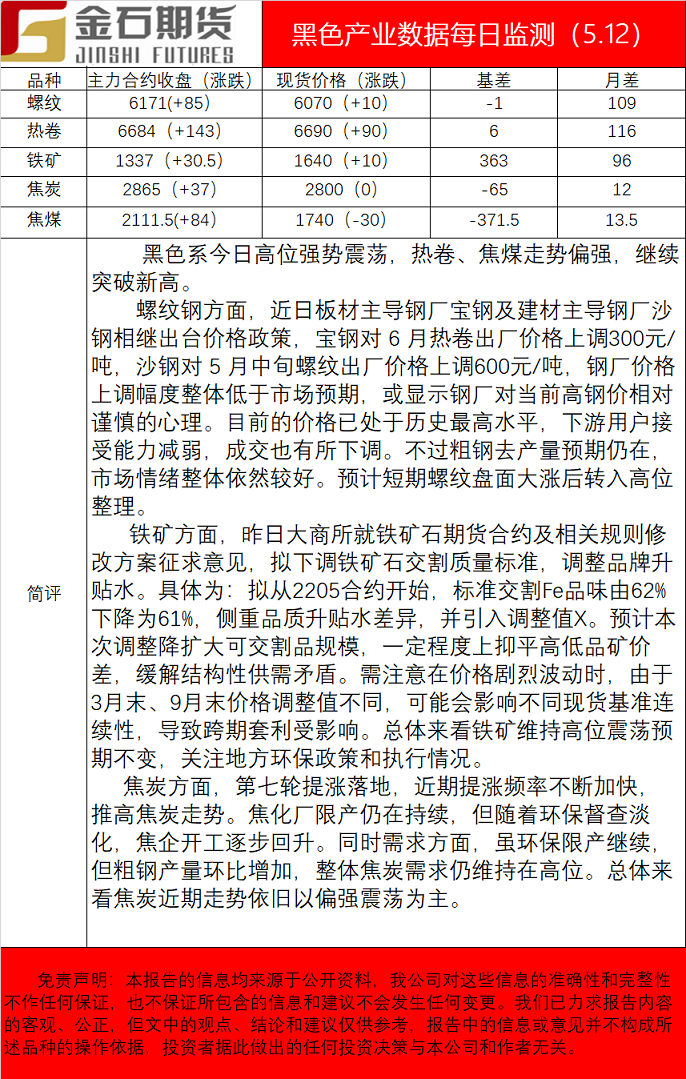 金石期货
JINSHI FUTURES

黑色产业数据每日监测（5.12）

| 品种 | 主力合约收盘（涨跌） | 现货价格（涨跌） | 基差 | 月差 |
|---|---|---|---|---|
| 螺纹 | 6171(+85) | 6070（+10） | -1 | 109 |
| 热卷 | 6684（+143） | 6690（+90） | 6 | 116 |
| 铁矿 | 1337（+30.5） | 1640（+10） | 363 | 96 |
| 焦炭 | 2865（+37） | 2800（0） | -65 | 12 |
| 焦煤 | 2111.5(+84) | 1740（-30） | -371.5 | 13.5 |

简评

黑色系今日高位强势震荡，热卷、焦煤走势偏强，继续突破新高。

螺纹钢方面，近日板材主导钢厂宝钢及建材主导钢厂沙钢相继出台价格政策，宝钢对 6 月热卷出厂价格上调300元/吨，沙钢对 5 月中旬螺纹出厂价格上调600元/吨，钢厂价格上调幅度整体低于市场预期，或显示钢厂对当前高钢价相对谨慎的心理。目前的价格已处于历史最高水平，下游用户接受能力减弱，成交也有所下调。不过粗钢去产量预期仍在，市场情绪整体依然较好。预计短期螺纹盘面大涨后转入高位整理。

铁矿方面，昨日大商所就铁矿石期货合约及相关规则修改方案征求意见，拟下调铁矿石交割质量标准，调整品牌升贴水。具体为：拟从2205合约开始，标准交割Fe品味由62%下降为61%，侧重品质升贴水差异，并引入调整值X。预计本次调整降扩大可交割品规模，一定程度上抑平高低品矿价差，缓解结构性供需矛盾。需注意在价格剧烈波动时，由于3月末、9月末价格调整值不同，可能会影响不同现货基准连续性，导致跨期套利受影响。总体来看铁矿维持高位震荡预期不变，关注地方环保政策和执行情况。

焦炭方面，第七轮提涨落地，近期提涨频率不断加快，推高焦炭走势。焦化厂限产仍在持续，但随着环保督查淡化，焦企开工逐步回升。同时需求方面，虽环保限产继续，但粗钢产量环比增加，整体焦炭需求仍维持在高位。总体来看焦炭近期走势依旧以偏强震荡为主。

免责声明：本报告的信息均来源于公开资料，我公司对这些信息的准确性和完整性不作任何保证，也不保证所包含的信息和建议不会发生任何变更。我们已力求报告内容的客观、公正，但文中的观点、结论和建议仅供参考，报告中的信息或意见并不构成所述品种的操作依据，投资者据此做出的任何投资决策与本公司和作者无关。